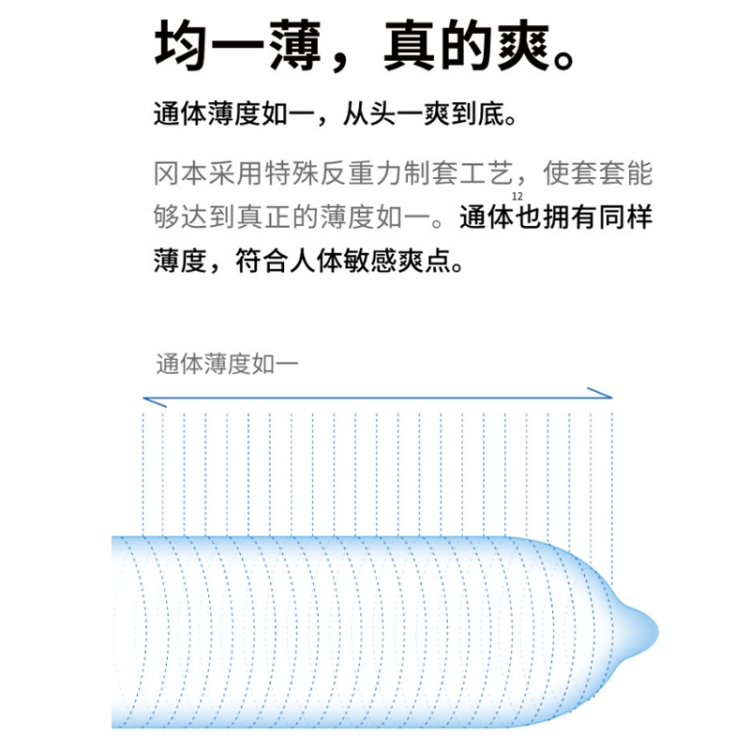 均一薄，真的爽。

通体薄度如一，从头一爽到底。

冈本采用特殊反重力制套工艺，使套套能够达到真正的薄度如一。$^{12}$通体也拥有同样薄度，符合人体敏感爽点。

通体薄度如一